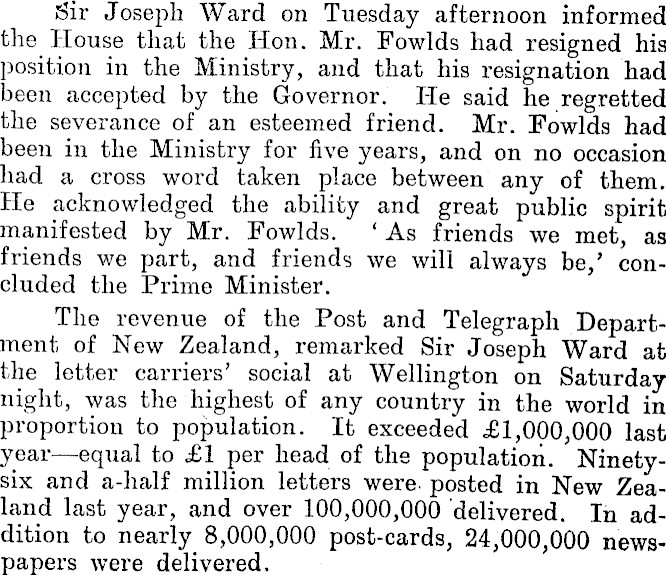 Sir Joseph Ward on Tuesday afternoon informed the House that the Hon. Mr. Fowlds had resigned his position in the Ministry, and that his resignation had been accepted by the Governor. He said he regretted the severance of an esteemed friend. Mr. Fowlds had been in the Ministry for five years, and on no occasion had a cross word taken place between any of them. He acknowledged the ability and great public spirit manifested by Mr. Fowlds. 'As friends we met, as friends we part, and friends we will always be,' concluded the Prime Minister.

The revenue of the Post and Telegraph Department of New Zealand, remarked Sir Joseph Ward at the letter carriers' social at Wellington on Saturday night, was the highest of any country in the world in proportion to population. It exceeded £1,000,000 last year—equal to £1 per head of the population. Ninety-six and a-half million letters were posted in New Zealand last year, and over 100,000,000 delivered. In addition to nearly 8,000,000 post-cards, 24,000,000 newspapers were delivered.